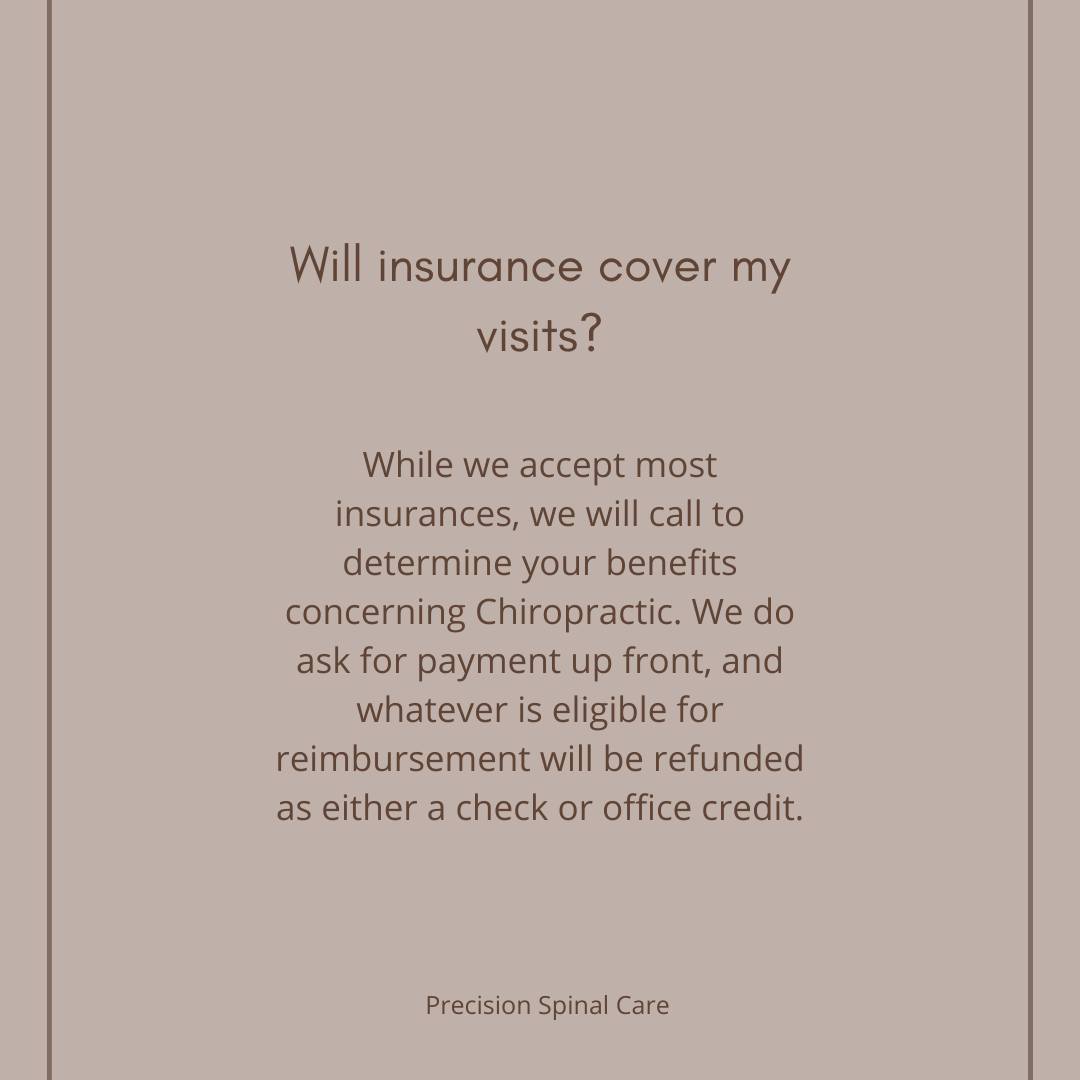 Will insurance cover my visits?

While we accept most insurances, we will call to determine your benefits concerning Chiropractic. We do ask for payment up front, and whatever is eligible for reimbursement will be refunded as either a check or office credit.

Precision Spinal Care